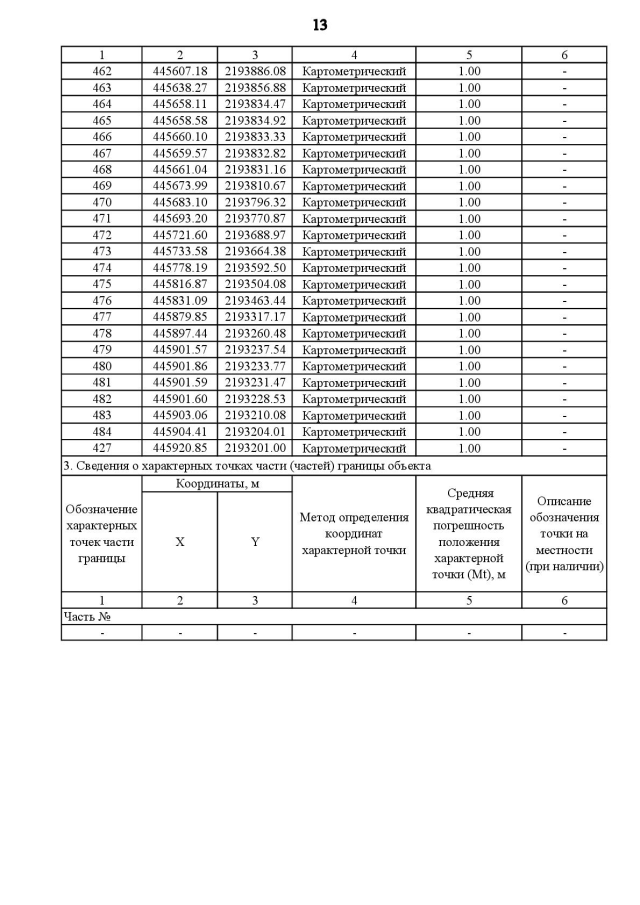 13

| 1 | 2 | 3 | 4 | 5 | 6 |
|---|---|---|---|---|---|
| 462 | 445607.18 | 2193886.08 | Картометрический | 1.00 | - |
| 463 | 445638.27 | 2193856.88 | Картометрический | 1.00 | - |
| 464 | 445658.11 | 2193834.47 | Картометрический | 1.00 | - |
| 465 | 445658.58 | 2193834.92 | Картометрический | 1.00 | - |
| 466 | 445660.10 | 2193833.33 | Картометрический | 1.00 | - |
| 467 | 445659.57 | 2193832.82 | Картометрический | 1.00 | - |
| 468 | 445661.04 | 2193831.16 | Картометрический | 1.00 | - |
| 469 | 445673.99 | 2193810.67 | Картометрический | 1.00 | - |
| 470 | 445683.10 | 2193796.32 | Картометрический | 1.00 | - |
| 471 | 445693.20 | 2193770.87 | Картометрический | 1.00 | - |
| 472 | 445721.60 | 2193688.97 | Картометрический | 1.00 | - |
| 473 | 445733.58 | 2193664.38 | Картометрический | 1.00 | - |
| 474 | 445778.19 | 2193592.50 | Картометрический | 1.00 | - |
| 475 | 445816.87 | 2193504.08 | Картометрический | 1.00 | - |
| 476 | 445831.09 | 2193463.44 | Картометрический | 1.00 | - |
| 477 | 445879.85 | 2193317.17 | Картометрический | 1.00 | - |
| 478 | 445897.44 | 2193260.48 | Картометрический | 1.00 | - |
| 479 | 445901.57 | 2193237.54 | Картометрический | 1.00 | - |
| 480 | 445901.86 | 2193233.77 | Картометрический | 1.00 | - |
| 481 | 445901.59 | 2193231.47 | Картометрический | 1.00 | - |
| 482 | 445901.60 | 2193228.53 | Картометрический | 1.00 | - |
| 483 | 445903.06 | 2193210.08 | Картометрический | 1.00 | - |
| 484 | 445904.41 | 2193204.01 | Картометрический | 1.00 | - |
| 427 | 445920.85 | 2193201.00 | Картометрический | 1.00 | - |

3. Сведения о характерных точках части (частей) границы объекта

| Обозначение характерных точек части границы | Координаты, м X | Координаты, м Y | Метод определения координат характерной точки | Средняя квадратическая погрешность положения характерной точки (Mt), м | Описание обозначения точки на местности (при наличии) |
|---|---|---|---|---|---|
| 1 | 2 | 3 | 4 | 5 | 6 |
| Часть № | | | | | |
| - | - | - | - | - | - |